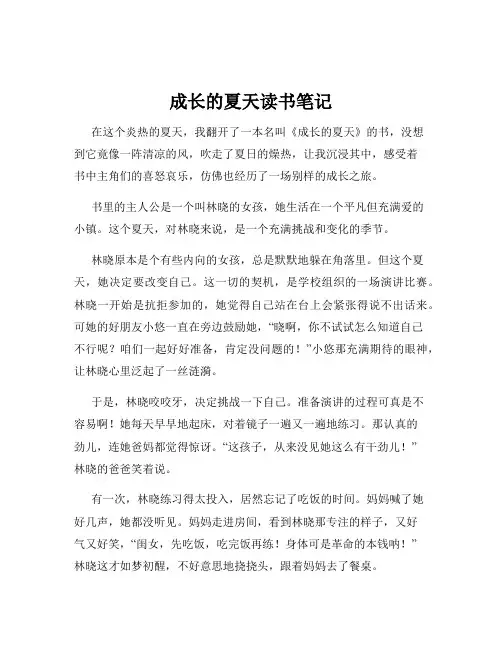 成长的夏天读书笔记

在这个炎热的夏天，我翻开了一本名叫《成长的夏天》的书，没想到它竟像一阵清凉的风，吹走了夏日的燥热，让我沉浸其中，感受着书中主角们的喜怒哀乐，仿佛也经历了一场别样的成长之旅。

书里的主人公是一个叫林晓的女孩，她生活在一个平凡但充满爱的小镇。这个夏天，对林晓来说，是一个充满挑战和变化的季节。

林晓原本是个有些内向的女孩，总是默默地躲在角落里。但这个夏天，她决定要改变自己。这一切的契机，是学校组织的一场演讲比赛。林晓一开始是抗拒参加的，她觉得自己站在台上会紧张得说不出话来。可她的好朋友小悠一直在旁边鼓励她，“晓啊，你不试试怎么知道自己不行呢？咱们一起好好准备，肯定没问题的！”小悠那充满期待的眼神，让林晓心里泛起了一丝涟漪。

于是，林晓咬咬牙，决定挑战一下自己。准备演讲的过程可真是不容易啊！她每天早早地起床，对着镜子一遍又一遍地练习。那认真的劲儿，连她爸妈都觉得惊讶。“这孩子，从来没见她这么有干劲儿！”林晓的爸爸笑着说。

有一次，林晓练习得太投入，居然忘记了吃饭的时间。妈妈喊了她好几声，她都没听见。妈妈走进房间，看到林晓那专注的样子，又好气又好笑，“闺女，先吃饭，吃完饭再练！身体可是革命的本钱呐！”林晓这才如梦初醒，不好意思地挠挠头，跟着妈妈去了餐桌。